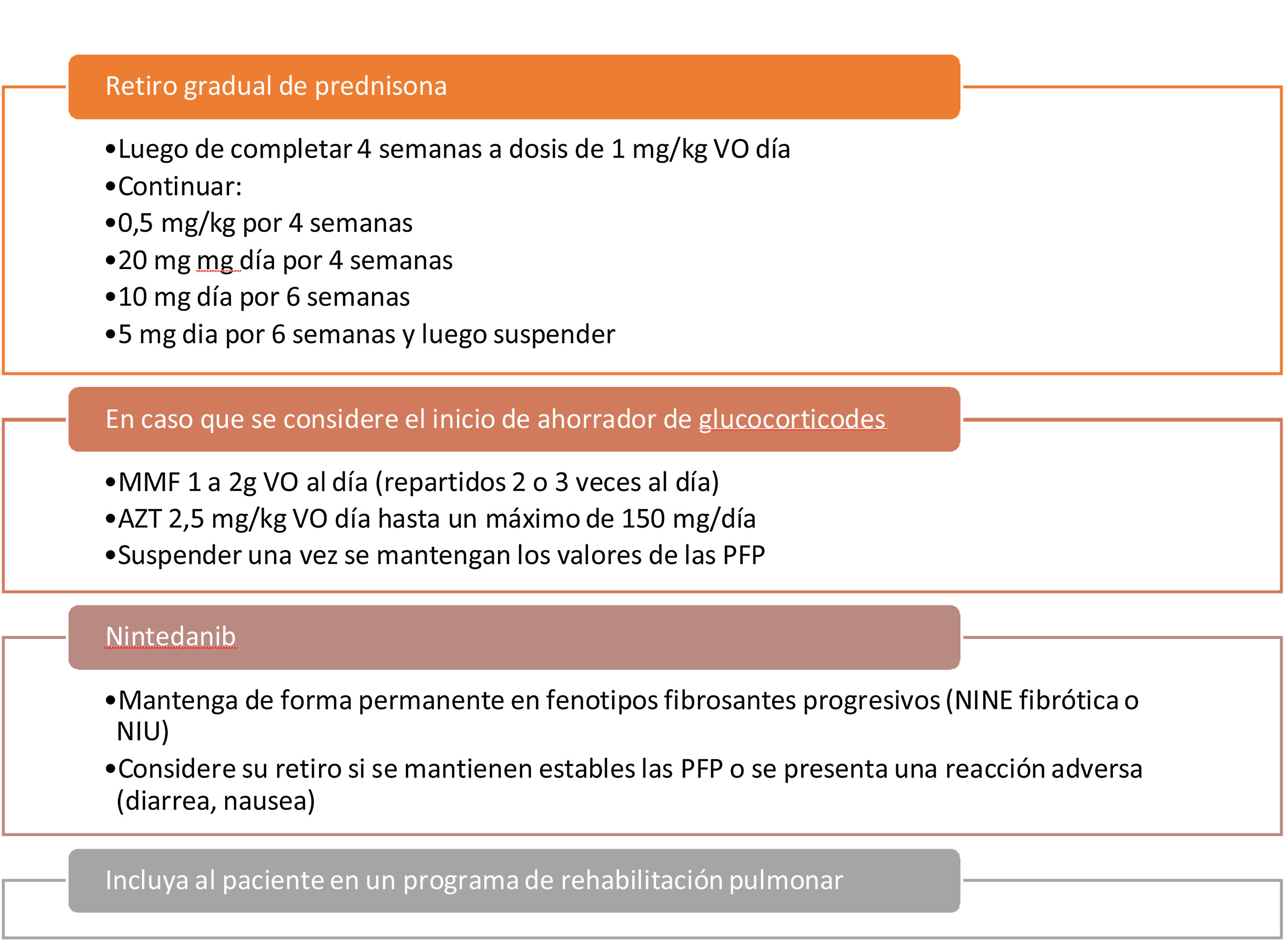 Retiro gradual de prednisona

•Luego de completar 4 semanas a dosis de 1 mg/kg VO día
•Continuar:
•0,5 mg/kg por 4 semanas
•20 mg mg día por 4 semanas
•10 mg día por 6 semanas
•5 mg dia por 6 semanas y luego suspender

En caso que se considere el inicio de ahorrador de glucocorticodes

•MMF 1 a 2g VO al día (repartidos 2 o 3 veces al día)
•AZT 2,5 mg/kg VO día hasta un máximo de 150 mg/día
•Suspender una vez se mantengan los valores de las PFP

Nintedanib

•Mantenga de forma permanente en fenotipos fibrosantes progresivos (NINE fibrótica o NIU)
•Considere su retiro si se mantienen estables las PFP o se presenta una reacción adversa (diarrea, nausea)

Incluya al paciente en un programa de rehabilitación pulmonar